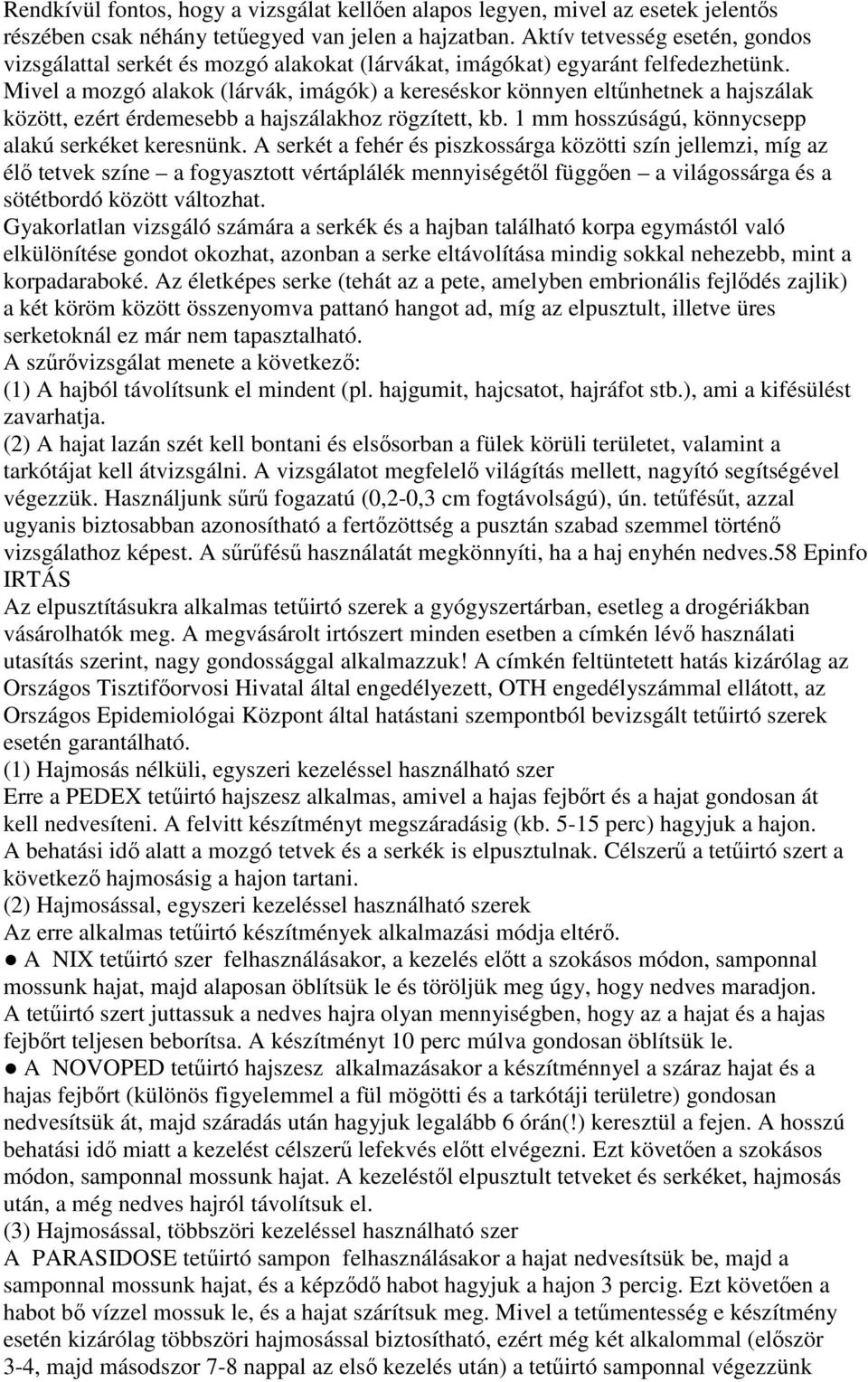 Rendkívül fontos, hogy a vizsgálat kellően alapos legyen, mivel az esetek jelentős részében csak néhány tetűegyed van jelen a hajzatban. Aktív tetvesség esetén, gondos vizsgálattal serkét és mozgó alakokat (lárvákat, imágókat) egyaránt felfedezhetünk. Mivel a mozgó alakok (lárvák, imágók) a kereséskor könnyen eltűnhetnek a hajszálak között, ezért érdemesebb a hajszálakhoz rögzített, kb. 1 mm hosszúságú, könnycsepp alakú serkéket keresnünk. A serkét a fehér és piszkossárga közötti szín jellemzi, míg az élő tetvek színe – a fogyasztott vértáplálék mennyiségétől függően – a világossárga és a sötétbordó között változhat.
Gyakorlatlan vizsgáló számára a serkék és a hajban található korpa egymástól való elkülönítése gondot okozhat, azonban a serke eltávolítása mindig sokkal nehezebb, mint a korpadaraboké. Az életképes serke (tehát az a pete, amelyben embrionális fejlődés zajlik) a két köröm között összenyomva pattanó hangot ad, míg az elpusztult, illetve üres serketoknál ez már nem tapasztalható.
A szűrővizsgálat menete a következő:
(1) A hajból távolítsunk el mindent (pl. hajgumit, hajcsatot, hajráfot stb.), ami a kifésülést zavarhatja.
(2) A hajat lazán szét kell bontani és elsősorban a fülek körüli területet, valamint a tarkótájat kell átvizsgálni. A vizsgálatot megfelelő világítás mellett, nagyító segítségével végezzük. Használjunk sűrű fogazatú (0,2-0,3 cm fogtávolságú), ún. tetűfésűt, azzal ugyanis biztosabban azonosítható a fertőzöttség a pusztán szabad szemmel történő vizsgálathoz képest. A sűrűfésű használatát megkönnyíti, ha a haj enyhén nedves.58 Epinfo IRTÁS
Az elpusztításukra alkalmas tetűirtó szerek a gyógyszertárban, esetleg a drogériákban vásárolhatók meg. A megvásárolt irtószert minden esetben a címkén lévő használati utasítás szerint, nagy gondossággal alkalmazzuk! A címkén feltüntetett hatás kizárólag az Országos Tisztifőorvosi Hivatal által engedélyezett, OTH engedélyszámmal ellátott, az Országos Epidemiológai Központ által hatástani szempontból bevizsgált tetűirtó szerek esetén garantálható.
(1) Hajmosás nélküli, egyszeri kezeléssel használható szer
Erre a PEDEX tetűirtó hajszesz alkalmas, amivel a hajas fejbőrt és a hajat gondosan át kell nedvesíteni. A felvitt készítményt megszáradásig (kb. 5-15 perc) hagyjuk a hajon. A behatási idő alatt a mozgó tetvek és a serkék is elpusztulnak. Célszerű a tetűirtó szert a következő hajmosásig a hajon tartani.
(2) Hajmosással, egyszeri kezeléssel használható szerek
Az erre alkalmas tetűirtó készítmények alkalmazási módja eltérő.
● A NIX tetűirtó szer felhasználásakor, a kezelés előtt a szokásos módon, samponnal mossunk hajat, majd alaposan öblítsük le és töröljük meg úgy, hogy nedves maradjon. A tetűirtó szert juttassuk a nedves hajra olyan mennyiségben, hogy az a hajat és a hajas fejbőrt teljesen beborítsa. A készítményt 10 perc múlva gondosan öblítsük le.
● A NOVOPED tetűirtó hajszesz alkalmazásakor a készítménnyel a száraz hajat és a hajas fejbőrt (különös figyelemmel a fül mögötti és a tarkótáji területre) gondosan nedvesítsük át, majd száradás után hagyjuk legalább 6 órán(!) keresztül a fejen. A hosszú behatási idő miatt a kezelést célszerű lefekvés előtt elvégezni. Ezt követően a szokásos módon, samponnal mossunk hajat. A kezeléstől elpusztult tetveket és serkéket, hajmosás után, a még nedves hajról távolítsuk el.
(3) Hajmosással, többszöri kezeléssel használható szer
A PARASIDOSE tetűirtó sampon felhasználásakor a hajat nedvesítsük be, majd a samponnal mossunk hajat, és a képződő habot hagyjuk a hajon 3 percig. Ezt követően a habot bő vízzel mossuk le, és a hajat szárítsuk meg. Mivel a tetűmentesség e készítmény esetén kizárólag többszöri hajmosással biztosítható, ezért még két alkalommal (először 3-4, majd másodszor 7-8 nappal az első kezelés után) a tetűirtó samponnal végezzünk